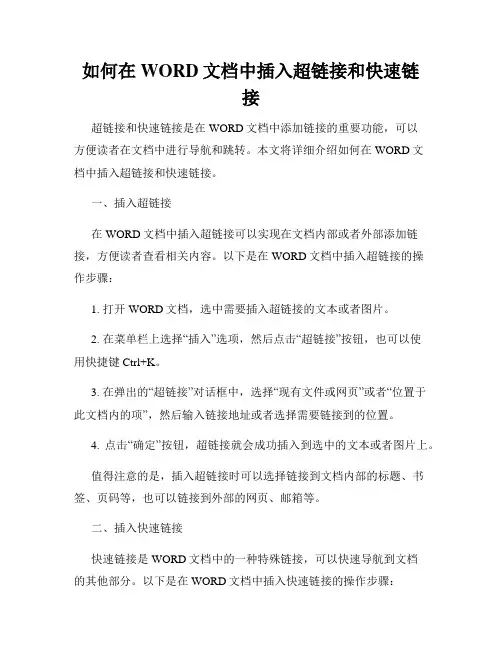 如何在 WORD 文档中插入超链接和快速链接

超链接和快速链接是在 WORD 文档中添加链接的重要功能，可以方便读者在文档中进行导航和跳转。本文将详细介绍如何在 WORD 文档中插入超链接和快速链接。

一、插入超链接

在 WORD 文档中插入超链接可以实现在文档内部或者外部添加链接，方便读者查看相关内容。以下是在 WORD 文档中插入超链接的操作步骤：

1. 打开 WORD 文档，选中需要插入超链接的文本或者图片。

2. 在菜单栏上选择“插入”选项，然后点击“超链接”按钮，也可以使用快捷键 Ctrl+K。

3. 在弹出的“超链接”对话框中，选择“现有文件或网页”或者“位置于此文档内的项”，然后输入链接地址或者选择需要链接到的位置。

4. 点击“确定”按钮，超链接就会成功插入到选中的文本或者图片上。

值得注意的是，插入超链接时可以选择链接到文档内部的标题、书签、页码等，也可以链接到外部的网页、邮箱等。

二、插入快速链接

快速链接是 WORD 文档中的一种特殊链接，可以快速导航到文档的其他部分。以下是在 WORD 文档中插入快速链接的操作步骤：